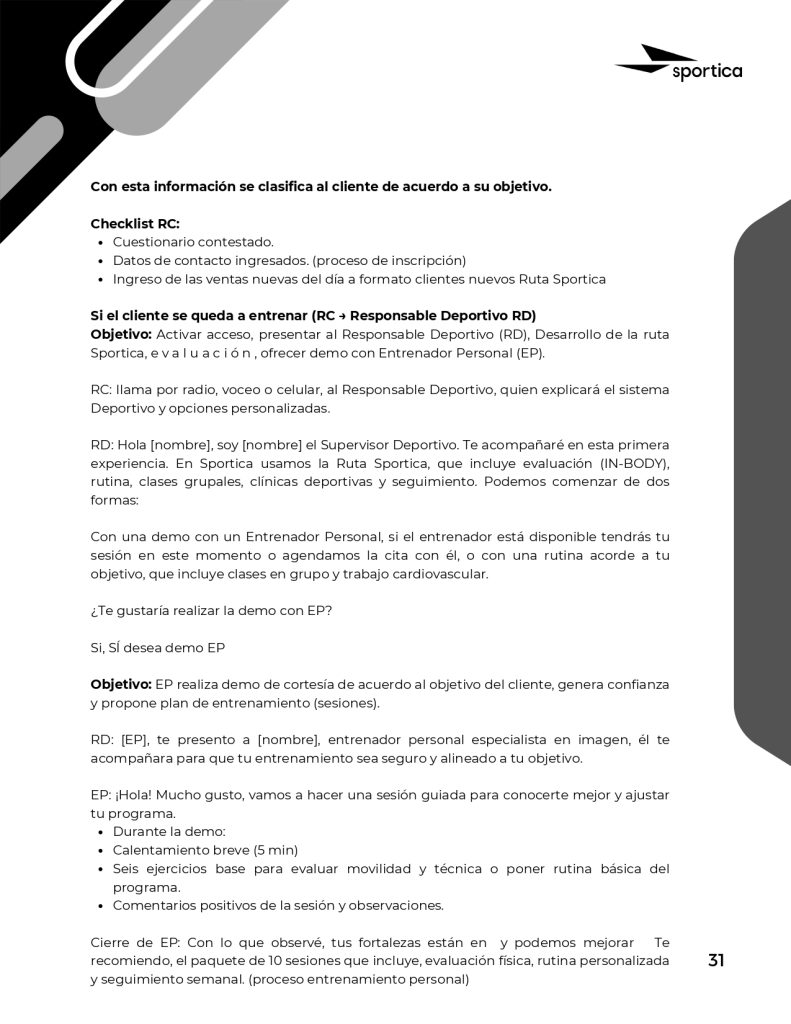 sportica

Con esta información se clasifica al cliente de acuerdo a su objetivo.

Checklist RC:
• Cuestionario contestado.
• Datos de contacto ingresados. (proceso de inscripción)
• Ingreso de las ventas nuevas del día a formato clientes nuevos Ruta Sportica

Si el cliente se queda a entrenar (RC → Responsable Deportivo RD)
Objetivo: Activar acceso, presentar al Responsable Deportivo (RD), Desarrollo de la ruta Sportica, e v a l u a c i ó n , ofrecer demo con Entrenador Personal (EP).

RC: llama por radio, voceo o celular, al Responsable Deportivo, quien explicará el sistema Deportivo y opciones personalizadas.

RD: Hola [nombre], soy [nombre] el Supervisor Deportivo. Te acompañaré en esta primera experiencia. En Sportica usamos la Ruta Sportica, que incluye evaluación (IN-BODY), rutina, clases grupales, clínicas deportivas y seguimiento. Podemos comenzar de dos formas:

Con una demo con un Entrenador Personal, si el entrenador está disponible tendrás tu sesión en este momento o agendamos la cita con él, o con una rutina acorde a tu objetivo, que incluye clases en grupo y trabajo cardiovascular.

¿Te gustaría realizar la demo con EP?

Si, SÍ desea demo EP

Objetivo: EP realiza demo de cortesía de acuerdo al objetivo del cliente, genera confianza y propone plan de entrenamiento (sesiones).

RD: [EP], te presento a [nombre], entrenador personal especialista en imagen, él te acompañara para que tu entrenamiento sea seguro y alineado a tu objetivo.

EP: ¡Hola! Mucho gusto, vamos a hacer una sesión guiada para conocerte mejor y ajustar tu programa.
• Durante la demo:
• Calentamiento breve (5 min)
• Seis ejercicios base para evaluar movilidad y técnica o poner rutina básica del programa.
• Comentarios positivos de la sesión y observaciones.

Cierre de EP: Con lo que observé, tus fortalezas están en y podemos mejorar Te recomiendo, el paquete de 10 sesiones que incluye, evaluación física, rutina personalizada y seguimiento semanal. (proceso entrenamiento personal)

31